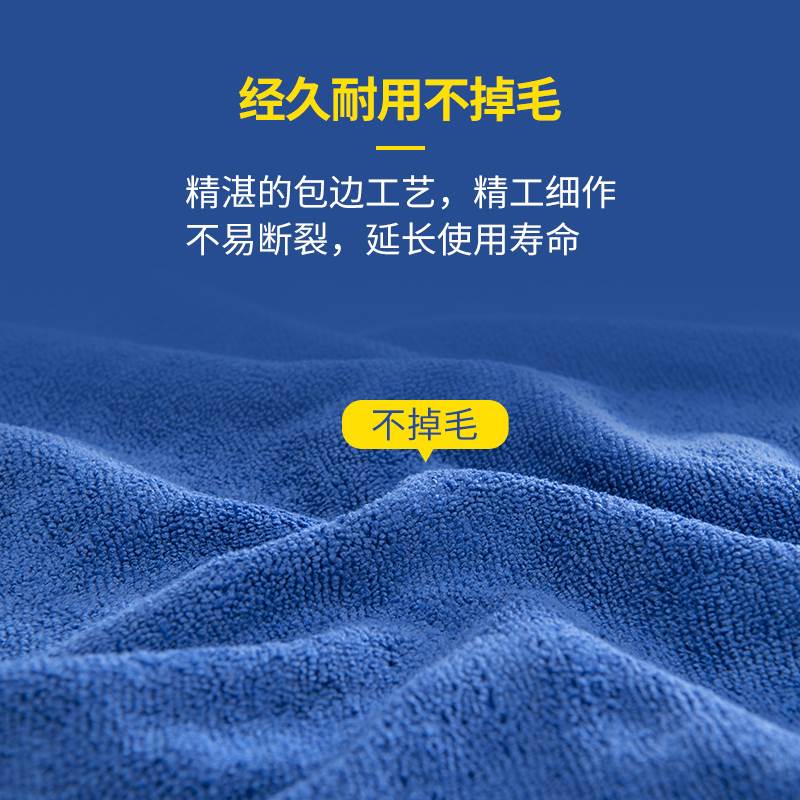 经久耐用不掉毛

精湛的包边工艺，精工细作
不易断裂，延长使用寿命

不掉毛